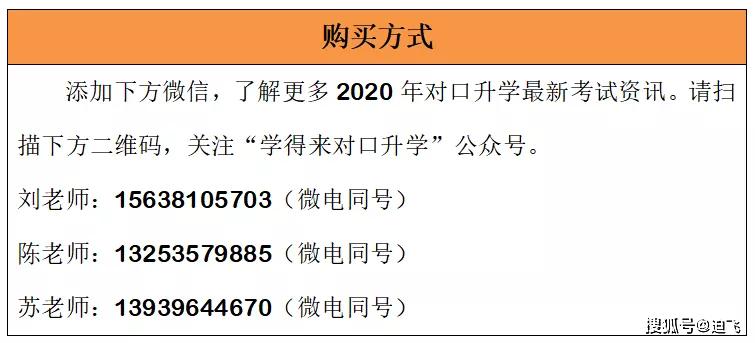 购买方式

添加下方微信，了解更多 2020 年对口升学最新考试资讯。请扫描下方二维码，关注“学得来对口升学”公众号。

刘老师：15638105703（微电同号）

陈老师：13253579885（微电同号）

苏老师：13939644670（微电同号）

搜狐号@迪飞